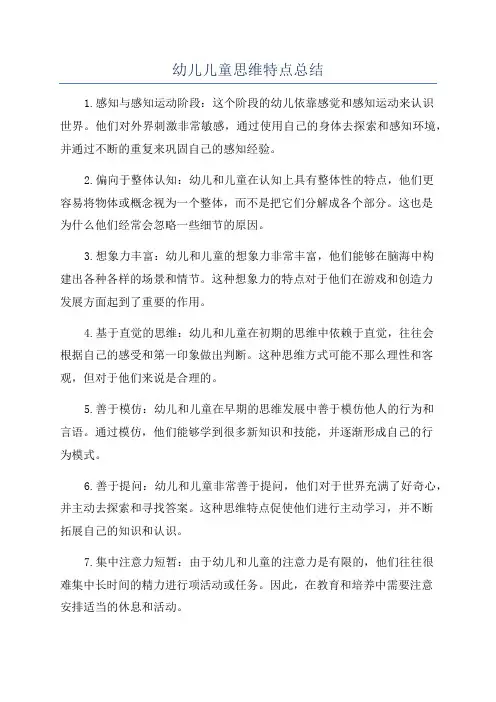 幼儿儿童思维特点总结

1.感知与感知运动阶段：这个阶段的幼儿依靠感觉和感知运动来认识世界。他们对外界刺激非常敏感，通过使用自己的身体去探索和感知环境，并通过不断的重复来巩固自己的感知经验。

2.偏向于整体认知：幼儿和儿童在认知上具有整体性的特点，他们更容易将物体或概念视为一个整体，而不是把它们分解成各个部分。这也是为什么他们经常会忽略一些细节的原因。

3.想象力丰富：幼儿和儿童的想象力非常丰富，他们能够在脑海中构建出各种各样的场景和情节。这种想象力的特点对于他们在游戏和创造力发展方面起到了重要的作用。

4.基于直觉的思维：幼儿和儿童在初期的思维中依赖于直觉，往往会根据自己的感受和第一印象做出判断。这种思维方式可能不那么理性和客观，但对于他们来说是合理的。

5.善于模仿：幼儿和儿童在早期的思维发展中善于模仿他人的行为和言语。通过模仿，他们能够学到很多新知识和技能，并逐渐形成自己的行为模式。

6.善于提问：幼儿和儿童非常善于提问，他们对于世界充满了好奇心，并主动去探索和寻找答案。这种思维特点促使他们进行主动学习，并不断拓展自己的知识和认识。

7.集中注意力短暂：由于幼儿和儿童的注意力是有限的，他们往往很难集中长时间的精力进行项活动或任务。因此，在教育和培养中需要注意安排适当的休息和活动。